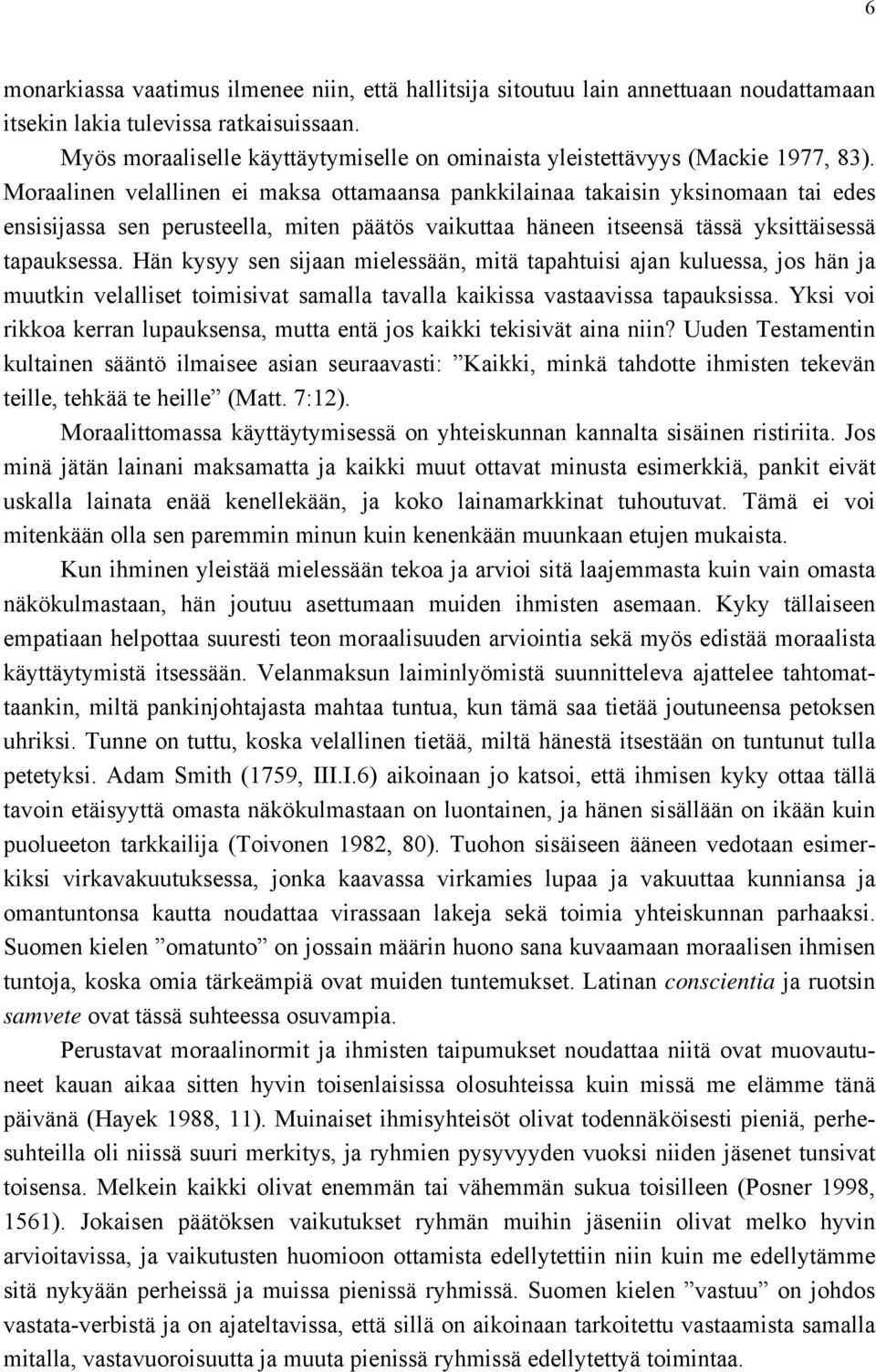 6

monarkiassa vaatimus ilmenee niin, että hallitsija sitoutuu lain annettuaan noudattamaan itsekin lakia tulevissa ratkaisuissaan.

Myös moraaliselle käyttäytymiselle on ominaista yleistettävyys (Mackie 1977, 83). Moraalinen velallinen ei maksa ottamaansa pankkilainaa takaisin yksinomaan tai edes ensisijassa sen perusteella, miten päätös vaikuttaa häneen itseensä tässä yksittäisessä tapauksessa. Hän kysyy sen sijaan mielessään, mitä tapahtuisi ajan kuluessa, jos hän ja muutkin velalliset toimisivat samalla tavalla kaikissa vastaavissa tapauksissa. Yksi voi rikkoa kerran lupauksensa, mutta entä jos kaikki tekisivät aina niin? Uuden Testamentin kultainen sääntö ilmaisee asian seuraavasti: ”Kaikki, minkä tahdotte ihmisten tekevän teille, tehkää te heille” (Matt. 7:12).

Moraalittomassa käyttäytymisessä on yhteiskunnan kannalta sisäinen ristiriita. Jos minä jätän lainani maksamatta ja kaikki muut ottavat minusta esimerkkiä, pankit eivät uskalla lainata enää kenellekään, ja koko lainamarkkinat tuhoutuvat. Tämä ei voi mitenkään olla sen paremmin minun kuin kenenkään muunkaan etujen mukaista.

Kun ihminen yleistää mielessään tekoa ja arvioi sitä laajemmasta kuin vain omasta näkökulmastaan, hän joutuu asettumaan muiden ihmisten asemaan. Kyky tällaiseen empatiaan helpottaa suuresti teon moraalisuuden arviointia sekä myös edistää moraalista käyttäytymistä itsessään. Velanmaksun laiminlyömistä suunnitteleva ajattelee tahtomattaankin, miltä pankinjohtajasta mahtaa tuntua, kun tämä saa tietää joutuneensa petoksen uhriksi. Tunne on tuttu, koska velallinen tietää, miltä hänestä itsestään on tuntunut tulla petetyksi. Adam Smith (1759, III.I.6) aikoinaan jo katsoi, että ihmisen kyky ottaa tällä tavoin etäisyyttä omasta näkökulmastaan on luontainen, ja hänen sisällään on ikään kuin puolueeton tarkkailija (Toivonen 1982, 80). Tuohon sisäiseen ääneen vedotaan esimerkiksi virkavakuutuksessa, jonka kaavassa virkamies lupaa ja vakuuttaa kunniansa ja omantuntonsa kautta noudattaa virassaan lakeja sekä toimia yhteiskunnan parhaaksi. Suomen kielen ”omatunto” on jossain määrin huono sana kuvaamaan moraalisen ihmisen tuntoja, koska omia tärkeämpiä ovat muiden tuntemukset. Latinan conscientia ja ruotsin samvete ovat tässä suhteessa osuvampia.

Perustavat moraalinormit ja ihmisten taipumukset noudattaa niitä ovat muovautuneet kauan aikaa sitten hyvin toisenlaisissa olosuhteissa kuin missä me elämme tänä päivänä (Hayek 1988, 11). Muinaiset ihmisyhteisöt olivat todennäköisesti pieniä, perhesuhteilla oli niissä suuri merkitys, ja ryhmien pysyvyyden vuoksi niiden jäsenet tunsivat toisensa. Melkein kaikki olivat enemmän tai vähemmän sukua toisilleen (Posner 1998, 1561). Jokaisen päätöksen vaikutukset ryhmän muihin jäseniin olivat melko hyvin arvioitavissa, ja vaikutusten huomioon ottamista edellytettiin niin kuin me edellytämme sitä nykyään perheissä ja muissa pienissä ryhmissä. Suomen kielen ”vastuu” on johdos vastata-verbistä ja on ajateltavissa, että sillä on aikoinaan tarkoitettu vastaamista samalla mitalla, vastavuoroisuutta ja muuta pienissä ryhmissä edellytettyä toimintaa.